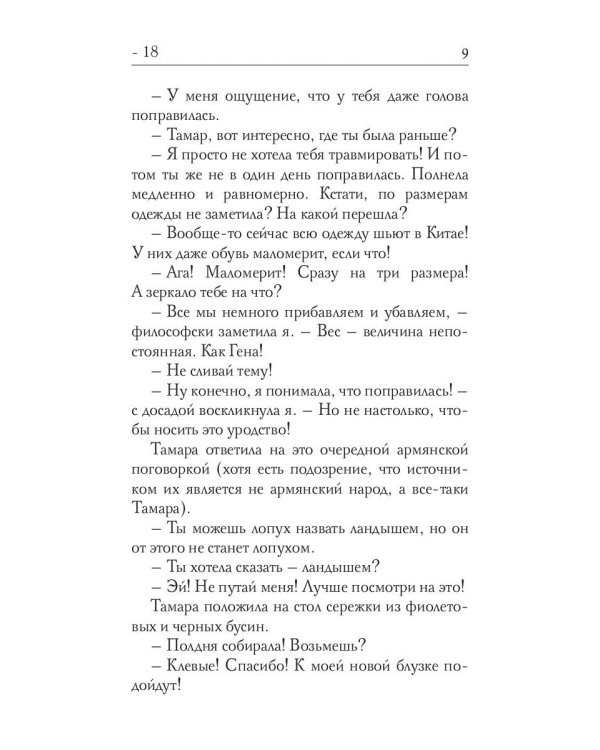 - 18 9

– У меня ощущение, что у тебя даже голова поправилась.

– Тамар, вот интересно, где ты была раньше?

– Я просто не хотела тебя травмировать! И потом ты же не в один день поправилась. Полнела медленно и равномерно. Кстати, по размерам одежды не заметила? На какой перешла?

– Вообще-то сейчас всю одежду шьют в Китае! У них даже обувь маломерит, если что!

– Ага! Маломерит! Сразу на три размера! А зеркало тебе на что?

– Все мы немного прибавляем и убавляем, – философски заметила я. – Вес – величина непостоянная. Как Гена!

– Не сливай тему!

– Ну конечно, я понимала, что поправилась! – с досадой воскликнула я. – Но не настолько, чтобы носить это уродство!

Тамара ответила на это очередной армянской поговоркой (хотя есть подозрение, что источником их является не армянский народ, а все-таки Тамара).

– Ты можешь лопух назвать ландышем, но он от этого не станет лопухом.

– Ты хотела сказать – ландышем?

– Эй! Не путай меня! Лучше посмотри на это!

Тамара положила на стол сережки из фиолетовых и черных бусин.

– Полдня собирала! Возьмешь?

– Клевые! Спасибо! К моей новой блузке подойдут!